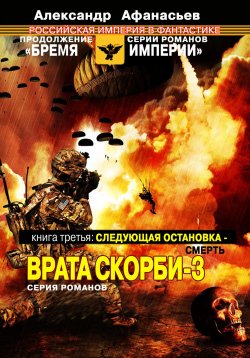 Александр Афанасьев

РОССИЙСКАЯ ИМПЕРИЯ В ФАНТАСТИКЕ

ПРОДОЛЖЕНИЕ СЕРИИ РОМАНОВ
«БРЕМЯ ИМПЕРИИ»

книга третья: СЛЕДУЮЩАЯ ОСТАНОВКА - СМЕРТЬ

ВРАТА СКОРБИ-3

СЕРИЯ РОМАНОВ